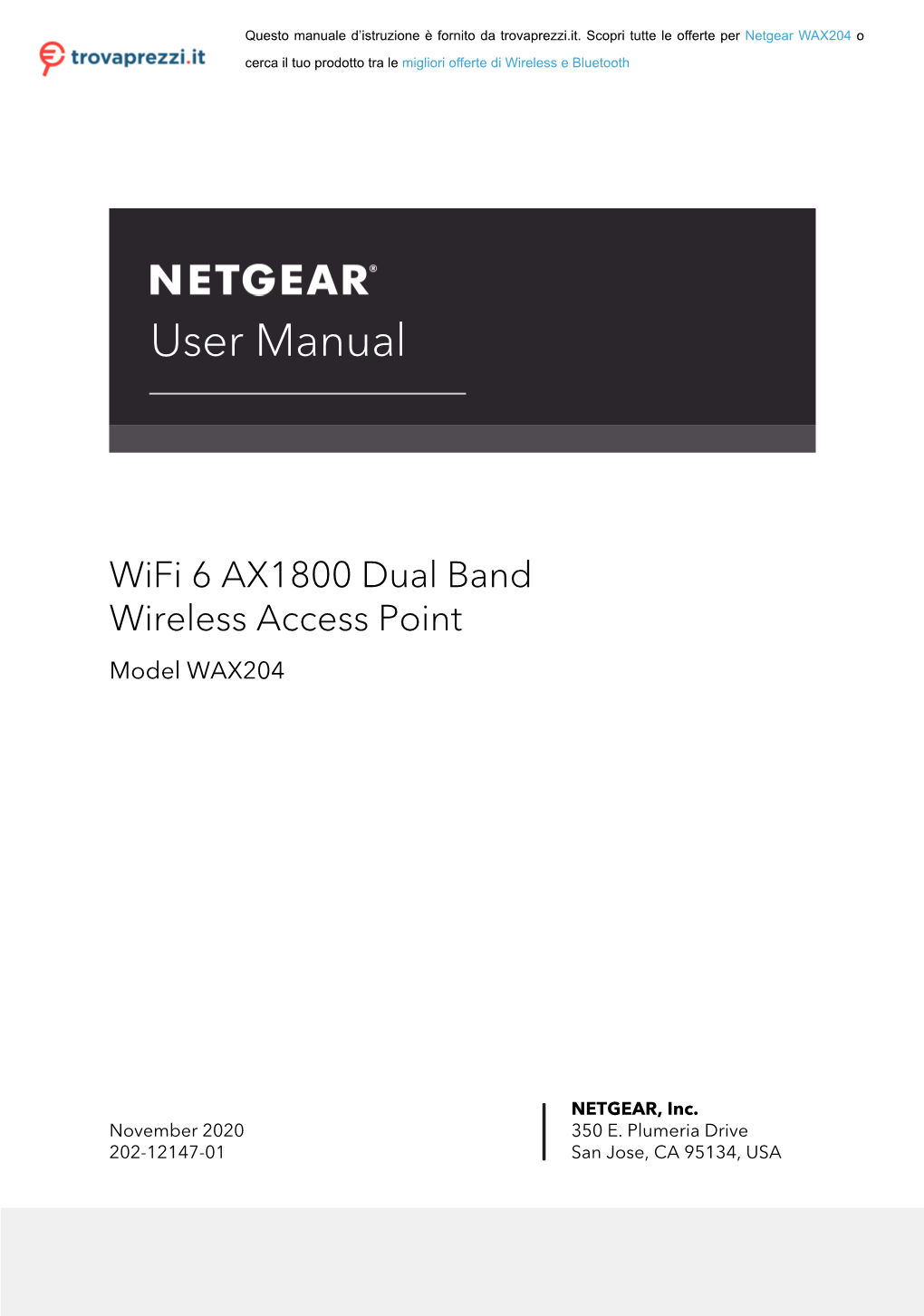 trovaprezzi.it

Questo manuale d'istruzione è fornito da trovaprezzi.it. Scopri tutte le offerte per Netgear WAX204 o cerca il tuo prodotto tra le migliori offerte di Wireless e Bluetooth

NETGEAR®
User Manual

WiFi 6 AX1800 Dual Band Wireless Access Point
Model WAX204

November 2020
202-12147-01

NETGEAR, Inc.
350 E. Plumeria Drive
San Jose, CA 95134, USA